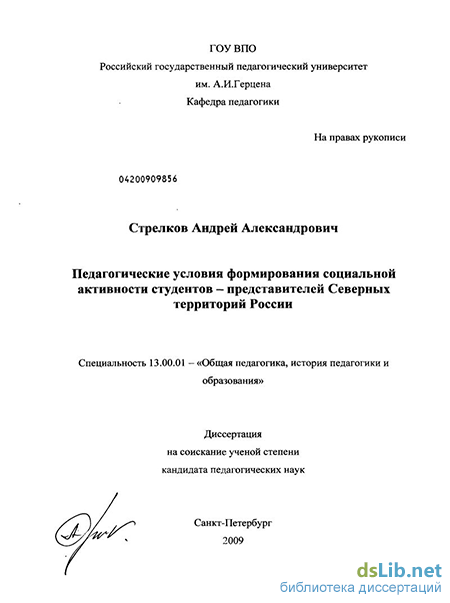 ГОУ ВПО
Российский государственный педагогический университет
им. А.И.Герцена
Кафедра педагогики

На правах рукописи

04200909856

Стрелков Андрей Александрович

Педагогические условия формирования социальной активности студентов – представителей Северных территорий России

Специальность 13.00.01 – «Общая педагогика, история педагогики и образования»

Диссертация
на соискание ученой степени
кандидата педагогических наук

Санкт-Петербург
2009

dsLib.net
библиотека диссертаций